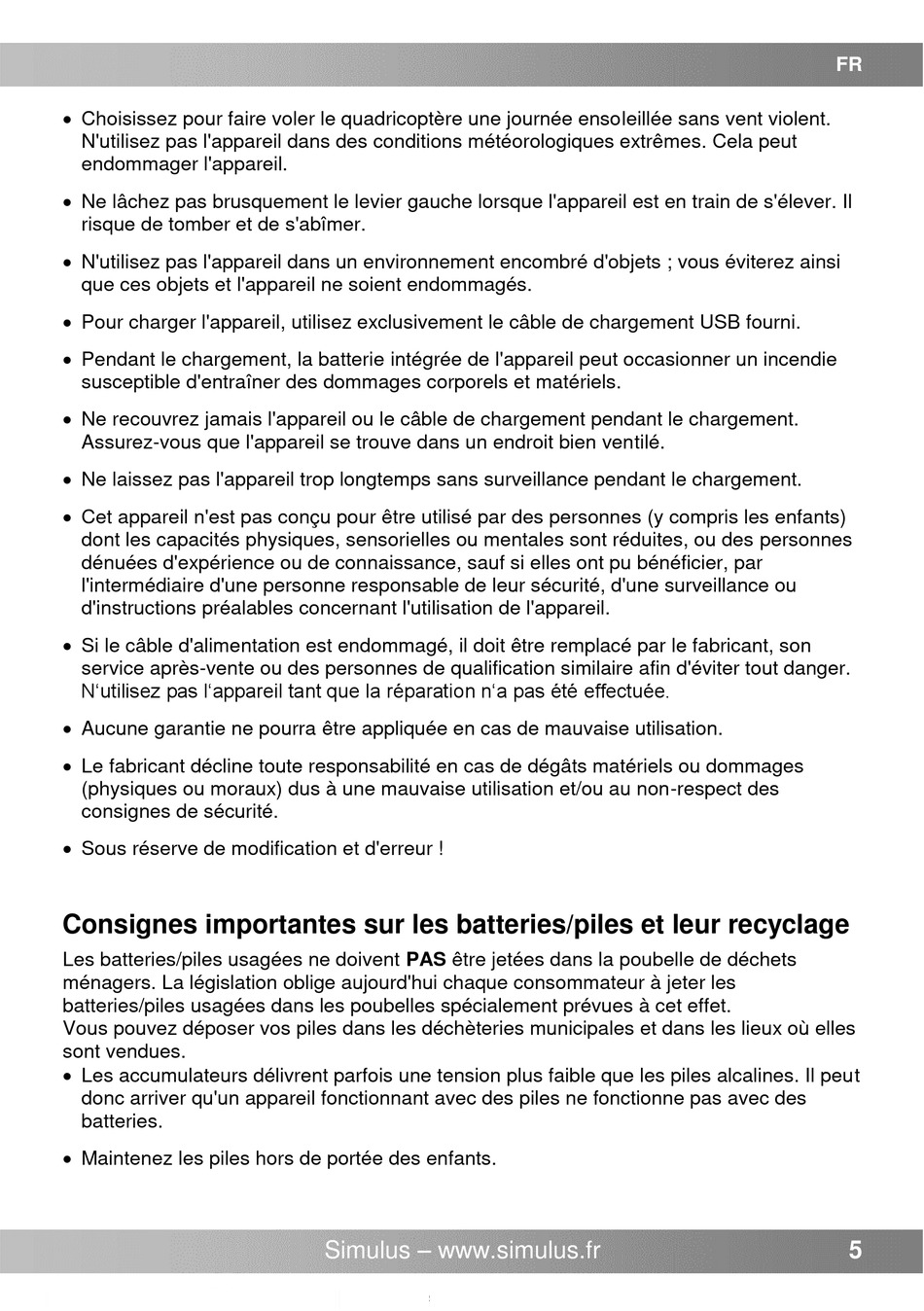 FR

• Choisissez pour faire voler le quadricoptère une journée ensoleillée sans vent violent. N'utilisez pas l'appareil dans des conditions météorologiques extrêmes. Cela peut endommager l'appareil.

• Ne lâchez pas brusquement le levier gauche lorsque l'appareil est en train de s'élever. Il risque de tomber et de s'abîmer.

• N'utilisez pas l'appareil dans un environnement encombré d'objets ; vous éviterez ainsi que ces objets et l'appareil ne soient endommagés.

• Pour charger l'appareil, utilisez exclusivement le câble de chargement USB fourni.

• Pendant le chargement, la batterie intégrée de l'appareil peut occasionner un incendie susceptible d'entraîner des dommages corporels et matériels.

• Ne recouvrez jamais l'appareil ou le câble de chargement pendant le chargement. Assurez-vous que l'appareil se trouve dans un endroit bien ventilé.

• Ne laissez pas l'appareil trop longtemps sans surveillance pendant le chargement.

• Cet appareil n'est pas conçu pour être utilisé par des personnes (y compris les enfants) dont les capacités physiques, sensorielles ou mentales sont réduites, ou des personnes dénuées d'expérience ou de connaissance, sauf si elles ont pu bénéficier, par l'intermédiaire d'une personne responsable de leur sécurité, d'une surveillance ou d'instructions préalables concernant l'utilisation de l'appareil.

• Si le câble d'alimentation est endommagé, il doit être remplacé par le fabricant, son service après-vente ou des personnes de qualification similaire afin d'éviter tout danger. N'utilisez pas l'appareil tant que la réparation n'a pas été effectuée.

• Aucune garantie ne pourra être appliquée en cas de mauvaise utilisation.

• Le fabricant décline toute responsabilité en cas de dégâts matériels ou dommages (physiques ou moraux) dus à une mauvaise utilisation et/ou au non-respect des consignes de sécurité.

• Sous réserve de modification et d'erreur !

Consignes importantes sur les batteries/piles et leur recyclage

Les batteries/piles usagées ne doivent PAS être jetées dans la poubelle de déchets ménagers. La législation oblige aujourd'hui chaque consommateur à jeter les batteries/piles usagées dans les poubelles spécialement prévues à cet effet.
Vous pouvez déposer vos piles dans les déchèteries municipales et dans les lieux où elles sont vendues.
• Les accumulateurs délivrent parfois une tension plus faible que les piles alcalines. Il peut donc arriver qu'un appareil fonctionnant avec des piles ne fonctionne pas avec des batteries.

• Maintenez les piles hors de portée des enfants.

Simulus – www.simulus.fr 5